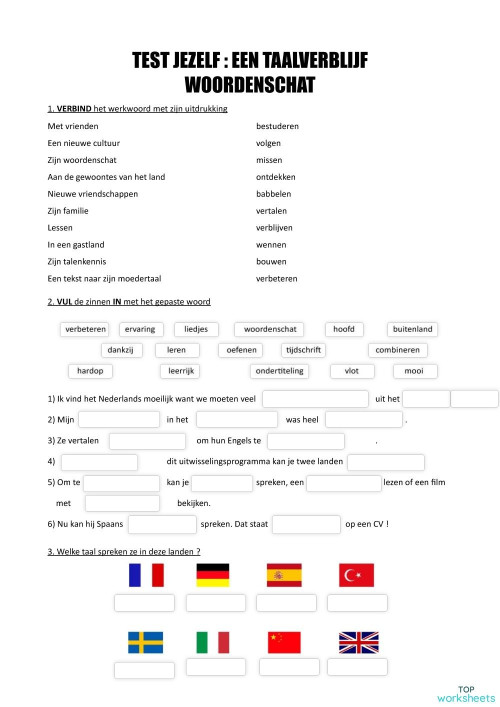 TEST JEZELF : EEN TAALVERBLIJF
WOORDENSCHAT

1. VERBIND het werkwoord met zijn uitdrukking

Met vrienden
Een nieuwe cultuur
Zijn woordenschat
Aan de gewoontes van het land
Nieuwe vriendschappen
Zijn familie
Lessen
In een gastland
Zijn talenkennis
Een tekst naar zijn moedertaal

bestuderen
volgen
missen
ontdekken
babbelen
vertalen
verblijven
wennen
bouwen
verbeteren

2. VUL de zinnen IN met het gepaste woord

verbeteren ervaring liedjes woordenschat hoofd buitenland
dankzij leren oefenen tijdschrift combineren
hardop leerrijk ondertiteling vlot mooi

1) Ik vind het Nederlands moeilijk want we moeten veel uit het
2) Mijn in het was heel .
3) Ze vertalen om hun Engels te .
4) dit uitwisselingsprogramma kan je twee landen
5) Om te kan je spreken, een lezen of een film met bekijken.
6) Nu kan hij Spaans spreken. Dat staat op een CV !

3. Welke taal spreken ze in deze landen ?

TOP
worksheets